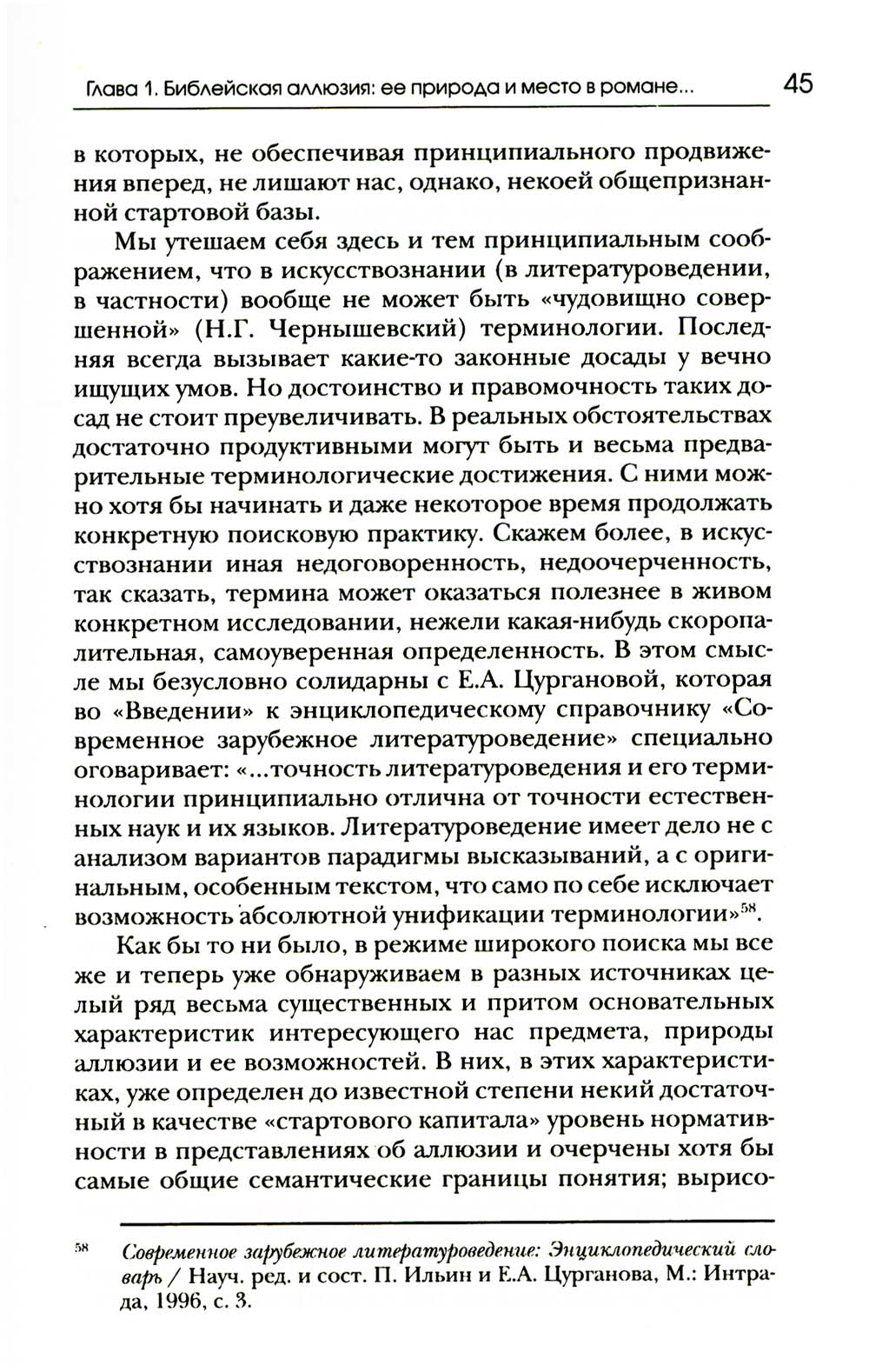 Глава 1. Библейская аллюзия: ее природа и место в романе... 45

в которых, не обеспечивая принципиального продвижения вперед, не лишают нас, однако, некоей общепризнанной стартовой базы.

Мы утешаем себя здесь и тем принципиальным соображением, что в искусствознании (в литературоведении, в частности) вообще не может быть «чудовищно совершенной» (Н.Г. Чернышевский) терминологии. Последняя всегда вызывает какие-то законные досады у вечно ищущих умов. Но достоинство и правомочность таких досад не стоит преувеличивать. В реальных обстоятельствах достаточно продуктивными могут быть и весьма предварительные терминологические достижения. С ними можно хотя бы начинать и даже некоторое время продолжать конкретную поисковую практику. Скажем более, в искусствознании иная недоговоренность, недоочерченность, так сказать, термина может оказаться полезнее в живом конкретном исследовании, нежели какая-нибудь скоропалительная, самоуверенная определенность. В этом смысле мы безусловно солидарны с Е.А. Цургановой, которая во «Введении» к энциклопедическому справочнику «Современное зарубежное литературоведение» специально оговаривает: «...точность литературоведения и его терминологии принципиально отлична от точности естественных наук и их языков. Литературоведение имеет дело не с анализом вариантов парадигмы высказываний, а с оригинальным, особенным текстом, что само по себе исключает возможность абсолютной унификации терминологии»$^{58}$.

Как бы то ни было, в режиме широкого поиска мы все же и теперь уже обнаруживаем в разных источниках целый ряд весьма существенных и притом основательных характеристик интересующего нас предмета, природы аллюзии и ее возможностей. В них, в этих характеристиках, уже определен до известной степени некий достаточный в качестве «стартового капитала» уровень нормативности в представлениях об аллюзии и очерчены хотя бы самые общие семантические границы понятия; вырисо-

$^{58}$ Современное зарубежное литературоведение: Энциклопедический словарь / Науч. ред. и сост. П. Ильин и Е.А. Цурганова, М.: Интрада, 1996, с. 3.